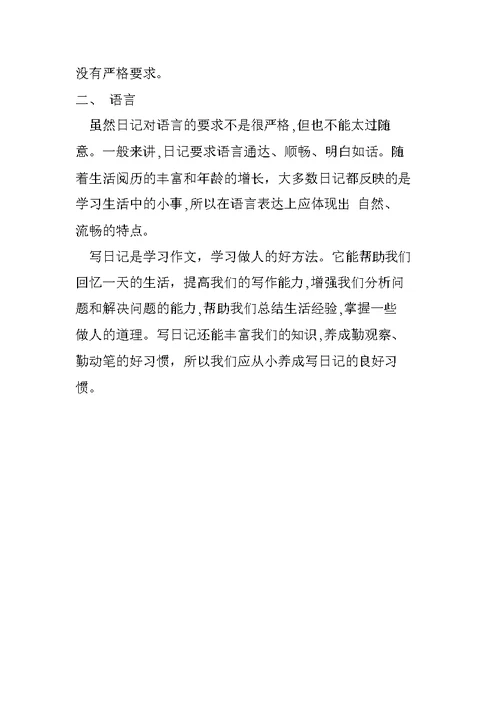 没有严格要求。

二、 语言

虽然日记对语言的要求不是很严格,但也不能太过随意。一般来讲,日记要求语言通达、顺畅、明白如话。随着生活阅历的丰富和年龄的增长，大多数日记都反映的是学习生活中的小事,所以在语言表达上应体现出 自然、流畅的特点。

写日记是学习作文，学习做人的好方法。它能帮助我们回忆一天的生活，提高我们的写作能力,增强我们分析问题和解决问题的能力,帮助我们总结生活经验,掌握一些做人的道理。写日记还能丰富我们的知识,养成勤观察、勤动笔的好习惯，所以我们应从小养成写日记的良好习惯。